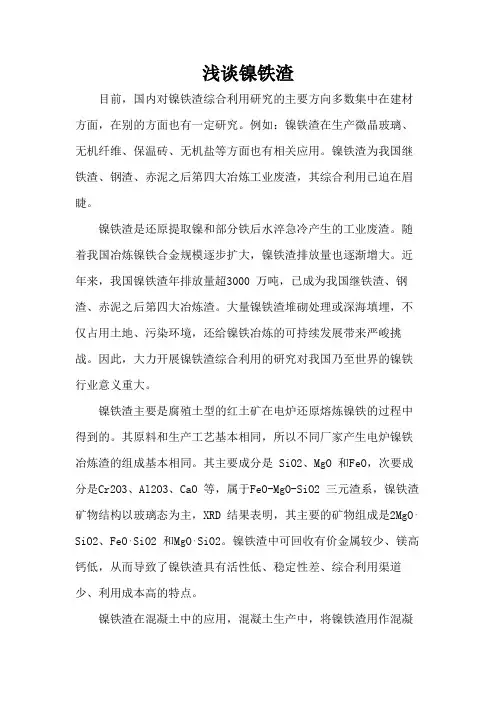 浅谈镍铁渣

目前，国内对镍铁渣综合利用研究的主要方向多数集中在建材方面，在别的方面也有一定研究。例如：镍铁渣在生产微晶玻璃、无机纤维、保温砖、无机盐等方面也有相关应用。镍铁渣为我国继铁渣、钢渣、赤泥之后第四大冶炼工业废渣，其综合利用已迫在眉睫。

镍铁渣是还原提取镍和部分铁后水淬急冷产生的工业废渣。随着我国冶炼镍铁合金规模逐步扩大，镍铁渣排放量也逐渐增大。近年来，我国镍铁渣年排放量超3000 万吨，已成为我国继铁渣、钢渣、赤泥之后第四大冶炼渣。大量镍铁渣堆砌处理或深海填埋，不仅占用土地、污染环境，还给镍铁冶炼的可持续发展带来严峻挑战。因此，大力开展镍铁渣综合利用的研究对我国乃至世界的镍铁行业意义重大。

镍铁渣主要是腐殖土型的红土矿在电炉还原熔炼镍铁的过程中得到的。其原料和生产工艺基本相同，所以不同厂家产生电炉镍铁冶炼渣的组成基本相同。其主要成分是 SiO2、MgO 和FeO，次要成分是Cr2O3、Al2O3、CaO 等，属于FeO-MgO-SiO2 三元渣系，镍铁渣矿物结构以玻璃态为主，XRD 结果表明，其主要的矿物组成是2MgO·SiO2、FeO·SiO2 和MgO·SiO2。镍铁渣中可回收有价金属较少、镁高钙低，从而导致了镍铁渣具有活性低、稳定性差、综合利用渠道少、利用成本高的特点。

镍铁渣在混凝土中的应用，混凝土生产中，将镍铁渣用作混凝